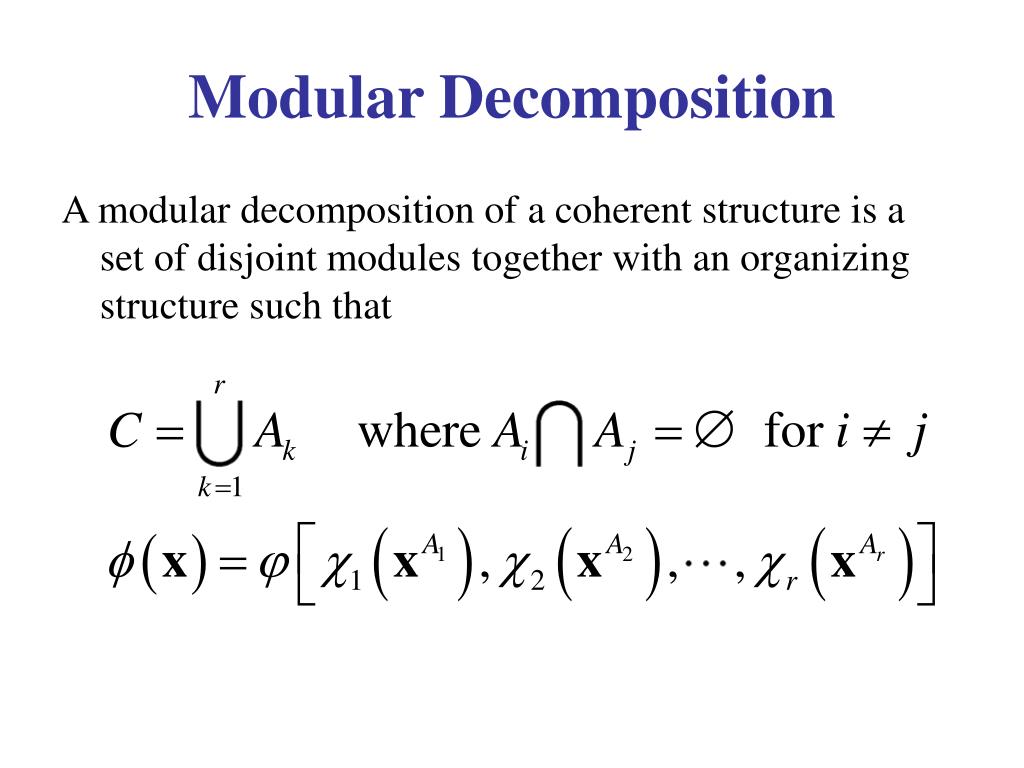 Modular Decomposition

A modular decomposition of a coherent structure is a set of disjoint modules together with an organizing structure such that

$C = \bigcup_{k=1}^{r} A_k$ where $A_i \bigcap A_j = \varnothing$ for $i \neq j$

$\phi(\mathbf{x}) = \varphi\left[\chi_1\left(\mathbf{x}^{A_1}\right), \chi_2\left(\mathbf{x}^{A_2}\right), \cdots, \chi_r\left(\mathbf{x}^{A_r}\right)\right]$